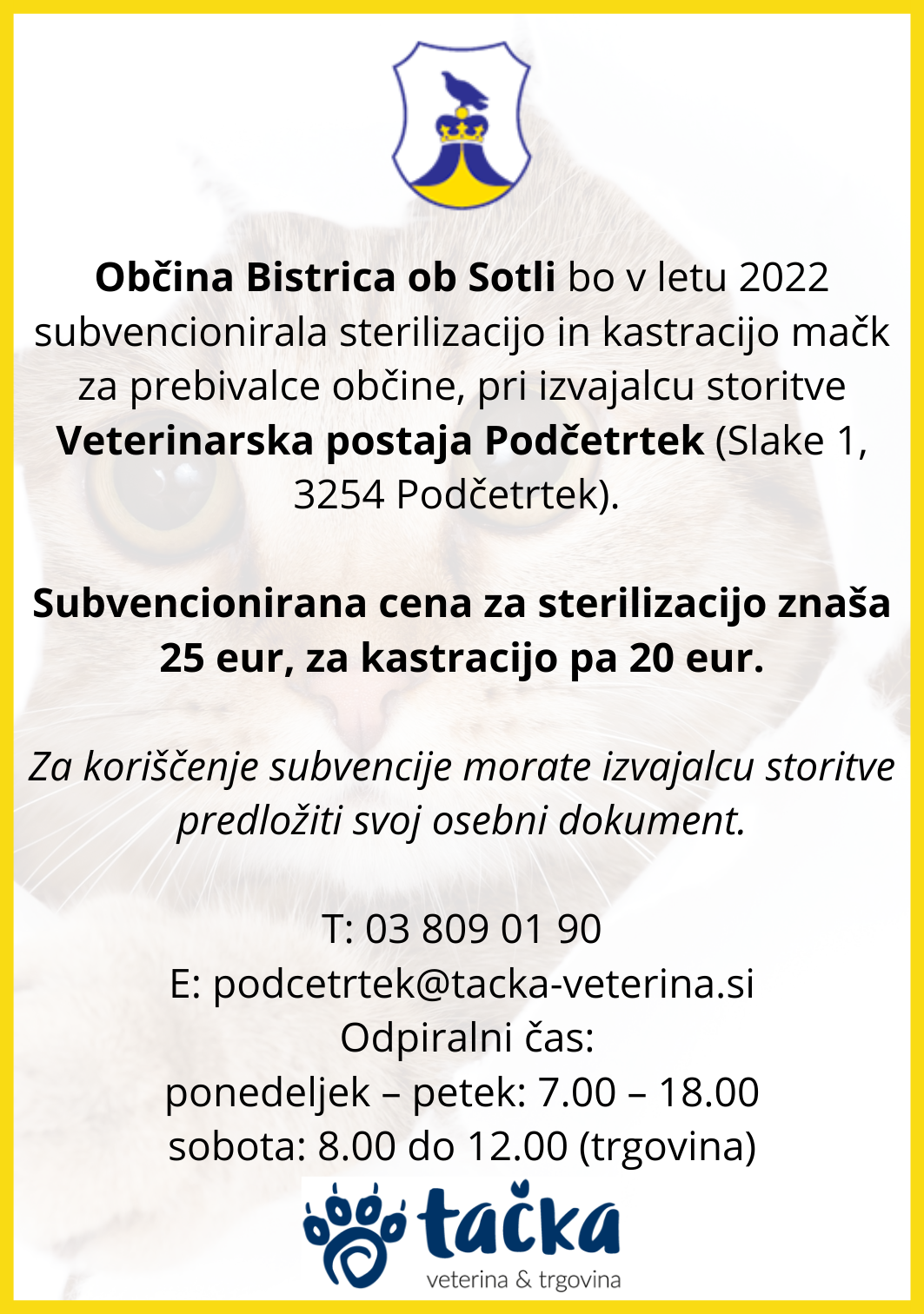 Občina Bistrica ob Sotli bo v letu 2022 subvencionirala sterilizacijo in kastracijo mačk za prebivalce občine, pri izvajalcu storitve Veterinarska postaja Podčetrtek (Slake 1, 3254 Podčetrtek).

Subvencionirana cena za sterilizacijo znaša 25 eur, za kastracijo pa 20 eur.

Za koriščenje subvencije morate izvajalcu storitve predložiti svoj osebni dokument.

T: 03 809 01 90
E: podcetrtek@tacka-veterina.si
Odpiralni čas:
ponedeljek – petek: 7.00 – 18.00
sobota: 8.00 do 12.00 (trgovina)

tačka
veterina & trgovina